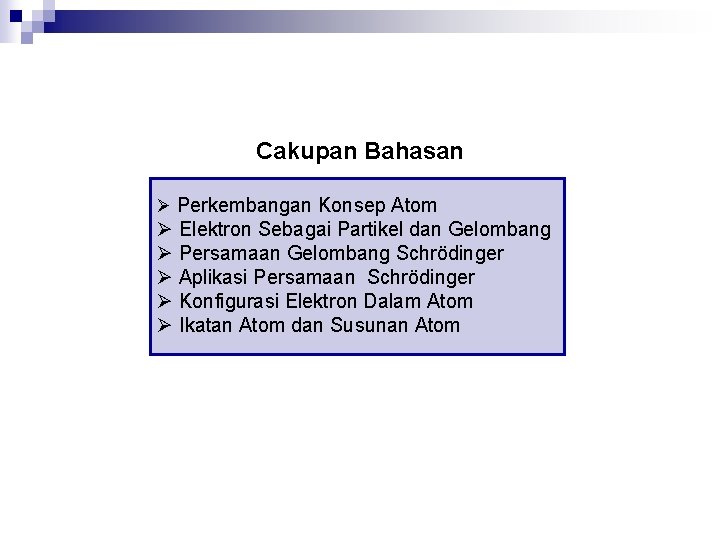 Cakupan Bahasan

➢ Perkembangan Konsep Atom
➢ Elektron Sebagai Partikel dan Gelombang
➢ Persamaan Gelombang Schrödinger
➢ Aplikasi Persamaan Schrödinger
➢ Konfigurasi Elektron Dalam Atom
➢ Ikatan Atom dan Susunan Atom